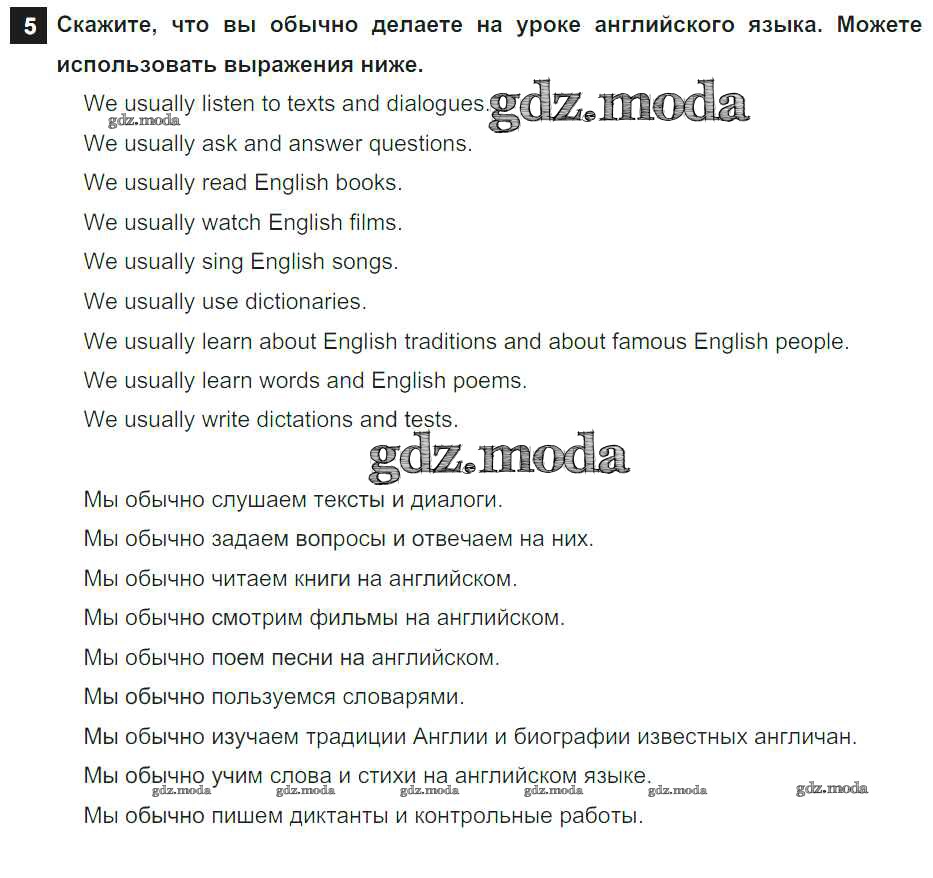 5 Скажите, что вы обычно делаете на уроке английского языка. Можете использовать выражения ниже.

We usually listen to texts and dialogues. gdz.moda
gdz.moda
We usually ask and answer questions.
We usually read English books.
We usually watch English films.
We usually sing English songs.
We usually use dictionaries.
We usually learn about English traditions and about famous English people.
We usually learn words and English poems.
We usually write dictations and tests.

gdz.moda

Мы обычно слушаем тексты и диалоги.
Мы обычно задаем вопросы и отвечаем на них.
Мы обычно читаем книги на английском.
Мы обычно смотрим фильмы на английском.
Мы обычно поем песни на английском.
Мы обычно пользуемся словарями.
Мы обычно изучаем традиции Англии и биографии известных англичан.
Мы обычно учим слова и стихи на английском языке.
gdz.moda gdz.moda gdz.moda gdz.moda gdz.moda gdz.moda
Мы обычно пишем диктанты и контрольные работы.